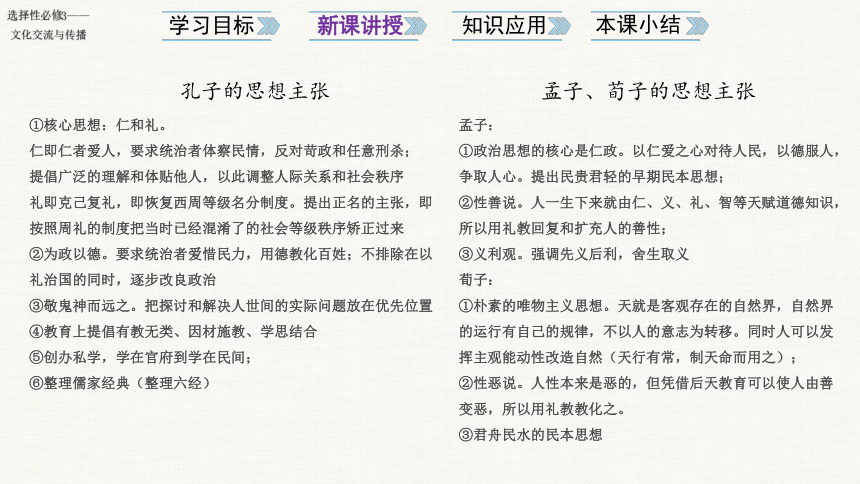 选择性必修3——
文化交流与传播

学习目标　新课讲授　知识应用　本课小结

孔子的思想主张

①核心思想：仁和礼。
仁即仁者爱人，要求统治者体察民情，反对苛政和任意刑杀；提倡广泛的理解和体贴他人，以此调整人际关系和社会秩序
礼即克己复礼，即恢复西周等级名分制度。提出正名的主张，即按照周礼的制度把当时已经混淆了的社会等级秩序矫正过来
②为政以德。要求统治者爱惜民力，用德教化百姓；不排除在以礼治国的同时，逐步改良政治
③敬鬼神而远之。把探讨和解决人世间的实际问题放在优先位置
④教育上提倡有教无类、因材施教、学思结合
⑤创办私学，学在官府到学在民间；
⑥整理儒家经典（整理六经）

孟子、荀子的思想主张

孟子：
①政治思想的核心是仁政。以仁爱之心对待人民，以德服人，争取人心。提出民贵君轻的早期民本思想；
②性善说。人一生下来就由仁、义、礼、智等天赋道德知识，所以用礼教回复和扩充人的善性；
③义利观。强调先义后利，舍生取义
荀子：
①朴素的唯物主义思想。天就是客观存在的自然界，自然界的运行有自己的规律，不以人的意志为转移。同时人可以发挥主观能动性改造自然（天行有常，制天命而用之）；
②性恶说。人性本来是恶的，但凭借后天教育可以使人由善变恶，所以用礼教教化之。
③君舟民水的民本思想